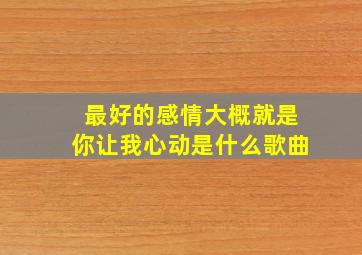 最好的感情大概就是
你让我心动是什么歌曲